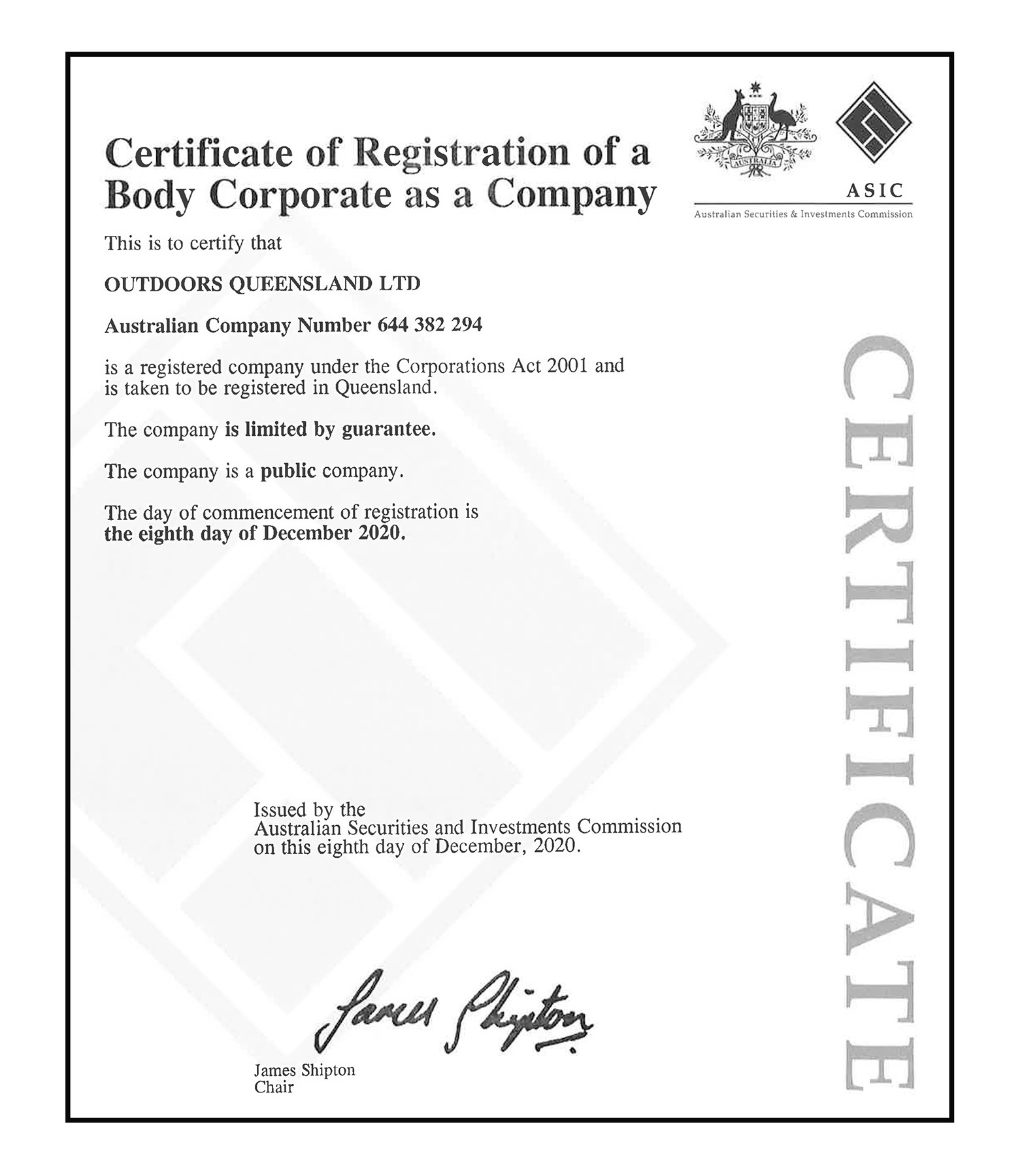 Certificate of Registration of a Body Corporate as a Company

AUSTRALIA

ASIC
Australian Securities & Investments Commission

This is to certify that

OUTDOORS QUEENSLAND LTD

Australian Company Number 644 382 294

is a registered company under the Corporations Act 2001 and is taken to be registered in Queensland.

The company is limited by guarantee.

The company is a public company.

The day of commencement of registration is the eighth day of December 2020.

CERTIFICATE

Issued by the Australian Securities and Investments Commission on this eighth day of December, 2020.

James Shipton

James Shipton
Chair